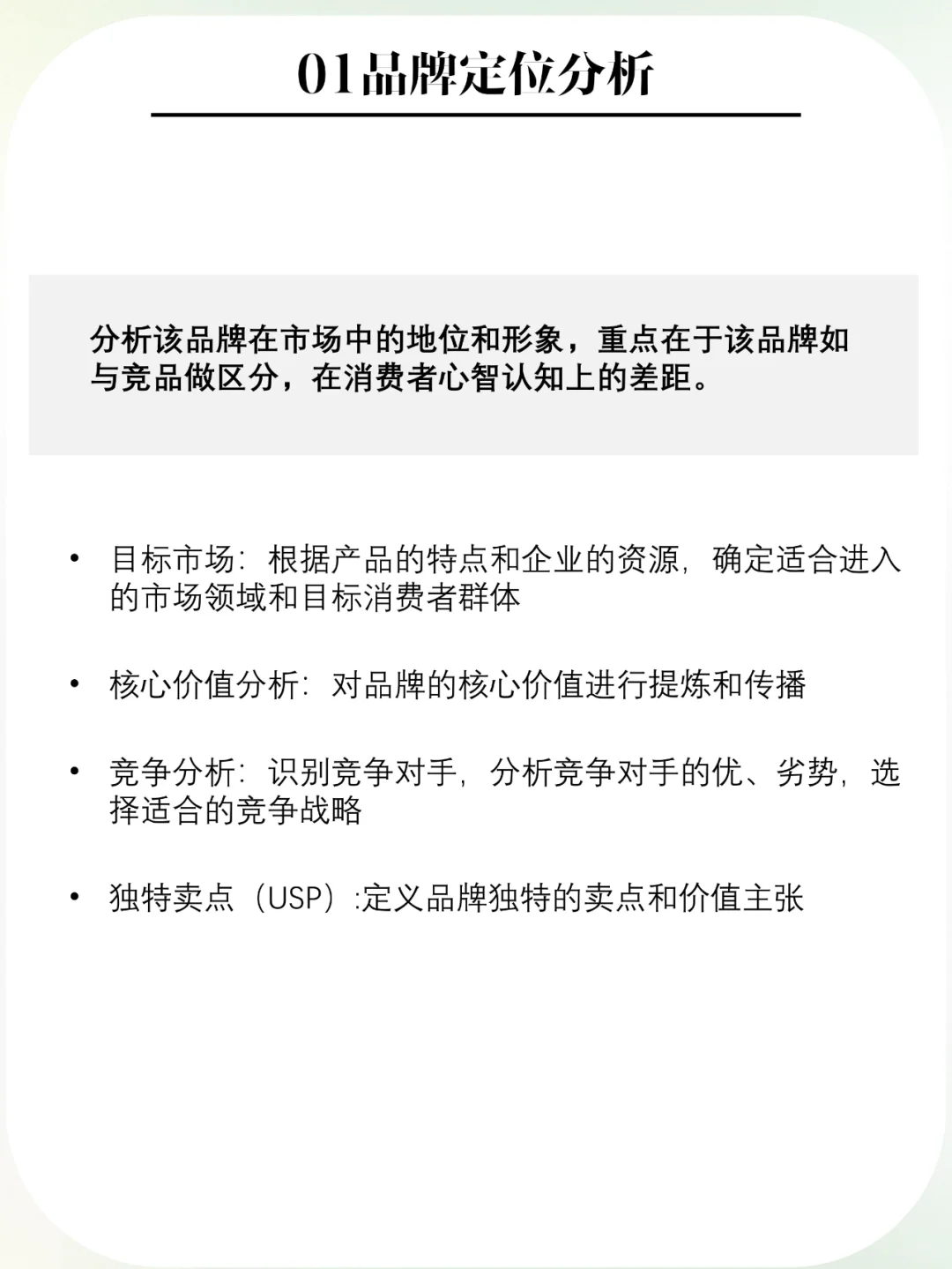 01品牌定位分析

分析该品牌在市场中的地位和形象，重点在于该品牌如与竞品做区分，在消费者心智认知上的差距。

• 目标市场：根据产品的特点和企业的资源，确定适合进入的市场领域和目标消费者群体

• 核心价值分析：对品牌的核心价值进行提炼和传播

• 竞争分析：识别竞争对手，分析竞争对手的优、劣势，选择适合的竞争战略

• 独特卖点（USP）:定义品牌独特的卖点和价值主张